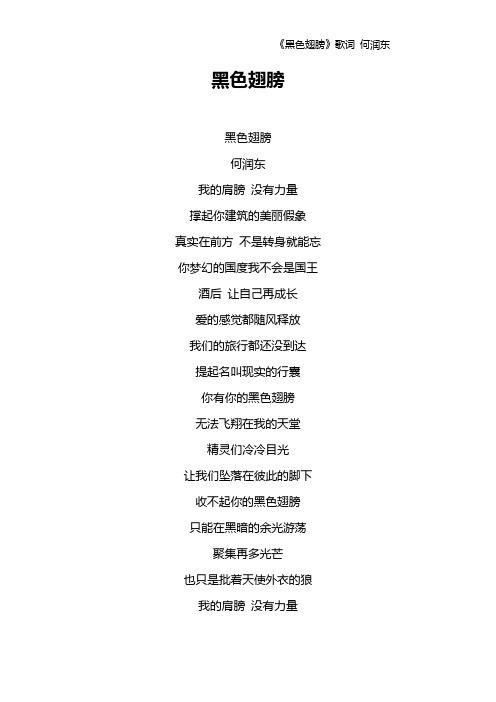 《黑色翅膀》歌词 何润东

黑色翅膀

黑色翅膀
何润东
我的肩膀 没有力量
撑起你建筑的美丽假象
真实在前方 不是转身就能忘
你梦幻的国度我不会是国王
酒后 让自己再成长
爱的感觉都随风释放
我们的旅行都还没到达
提起名叫现实的行囊
你有你的黑色翅膀
无法飞翔在我的天堂
精灵们冷冷目光
让我们坠落在彼此的脚下
收不起你的黑色翅膀
只能在黑暗的余光游荡
聚集再多光芒
也只是批着天使外衣的狼
我的肩膀 没有力量